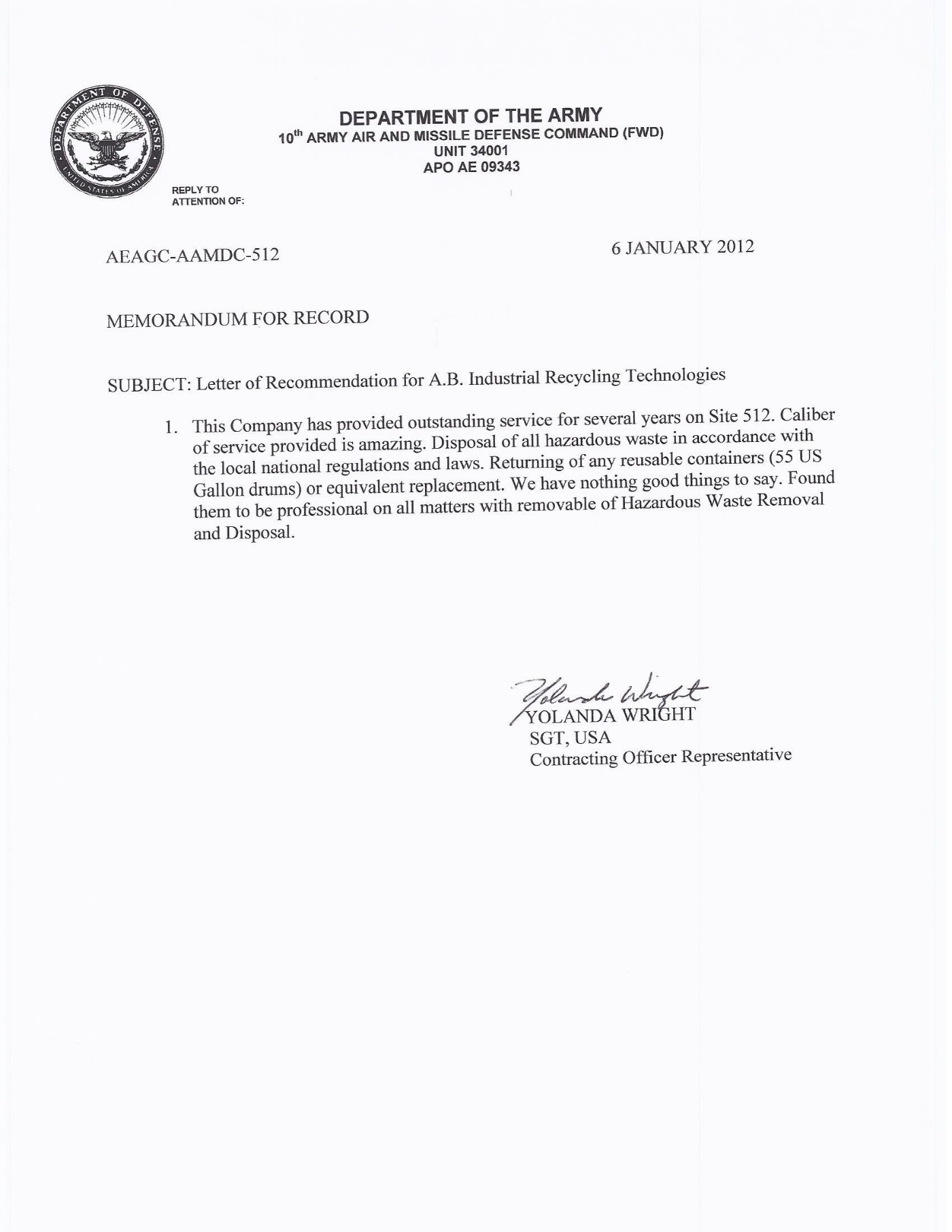 DEPARTMENT OF DEFENSE
UNITED STATES OF AMERICA

DEPARTMENT OF THE ARMY
10$^{th}$ ARMY AIR AND MISSILE DEFENSE COMMAND (FWD)
UNIT 34001
APO AE 09343

REPLY TO
ATTENTION OF:

AEAGC-AAMDC-512

6 JANUARY 2012

MEMORANDUM FOR RECORD

SUBJECT: Letter of Recommendation for A.B. Industrial Recycling Technologies

1. This Company has provided outstanding service for several years on Site 512. Caliber of service provided is amazing. Disposal of all hazardous waste in accordance with the local national regulations and laws. Returning of any reusable containers (55 US Gallon drums) or equivalent replacement. We have nothing good things to say. Found them to be professional on all matters with removable of Hazardous Waste Removal and Disposal.

Yolanda Wright
YOLANDA WRIGHT
SGT, USA
Contracting Officer Representative